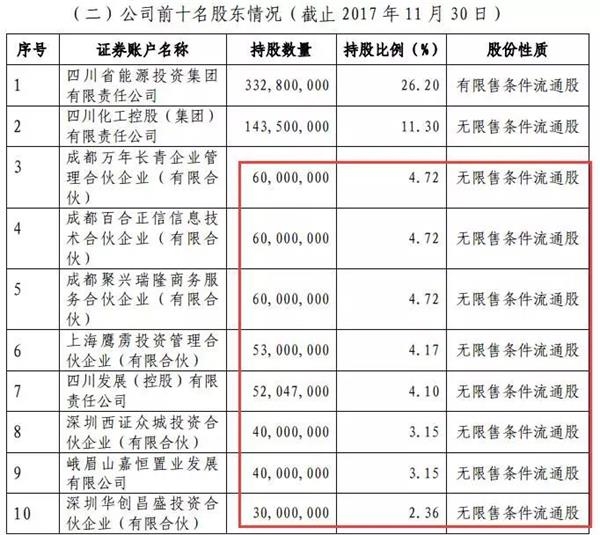 （二）公司前十名股东情况（截止2017年11月30日）

| 序号 | 证券账户名称 | 持股数量 | 持股比例（%） | 股份性质 |
|---|---|---|---|---|
| 1 | 四川省能源投资集团有限责任公司 | 332,800,000 | 26.20 | 有限售条件流通股 |
| 2 | 四川化工控股（集团）有限责任公司 | 143,500,000 | 11.30 | 无限售条件流通股 |
| 3 | 成都万年长青企业管理合伙企业（有限合伙） | 60,000,000 | 4.72 | 无限售条件流通股 |
| 4 | 成都百合正信信息技术合伙企业（有限合伙） | 60,000,000 | 4.72 | 无限售条件流通股 |
| 5 | 成都聚兴瑞隆商务服务合伙企业（有限合伙） | 60,000,000 | 4.72 | 无限售条件流通股 |
| 6 | 上海鹰雳投资管理合伙企业（有限合伙） | 53,000,000 | 4.17 | 无限售条件流通股 |
| 7 | 四川发展（控股）有限责任公司 | 52,047,000 | 4.10 | 无限售条件流通股 |
| 8 | 深圳西证众城投资合伙企业（有限合伙） | 40,000,000 | 3.15 | 无限售条件流通股 |
| 9 | 峨眉山嘉恒置业发展有限公司 | 40,000,000 | 3.15 | 无限售条件流通股 |
| 10 | 深圳华创昌盛投资合伙企业（有限合伙） | 30,000,000 | 2.36 | 无限售条件流通股 |